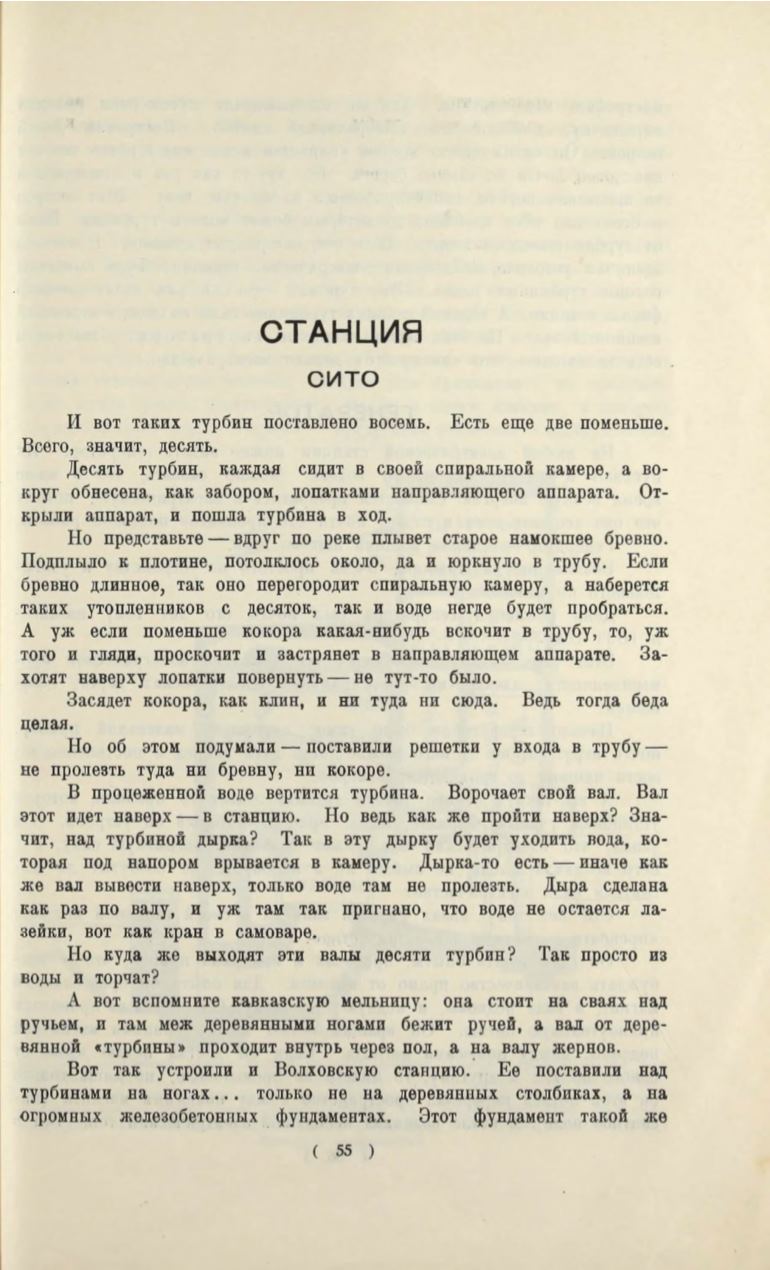 СТАНЦИЯ

СИТО

И вот таких турбин поставлено восемь. Есть еще две поменьше. Всего, значит, десять.

Десять турбин, каждая сидит в своей спиральной камере, а вокруг обнесена, как забором, лопатками направляющего аппарата. Открыли аппарат, и пошла турбина в ход.

Но представьте — вдруг по реке плывет старое намокшее бревно. Подплыло к плотине, потолклось около, да и юркнуло в трубу. Если бревно длинное, так оно перегородит спиральную камеру, а наберется таких утопленников с десяток, так и воде негде будет пробраться. А уж если поменьше кокора какая-нибудь вскочит в трубу, то, уж того и гляди, проскочит и застрянет в направляющем аппарате. Захотят наверху лопатки повернуть — не тут-то было.

Засядет кокора, как клин, и ни туда ни сюда. Ведь тогда беда целая.

Но об этом подумали — поставили решетки у входа в трубу — не пролезть туда ни бревну, ни кокоре.

В процеженной воде вертится турбина. Ворочает свой вал. Вал этот идет наверх — в станцию. Но ведь как же пройти наверх? Значит, над турбиной дырка? Так в эту дырку будет уходить вода, которая под напором врывается в камеру. Дырка-то есть — иначе как же вал вывести наверх, только воде там не пролезть. Дыра сделана как раз по валу, и уж там так пригнано, что воде не остается лазейки, вот как кран в самоваре.

Но куда же выходят эти валы десяти турбин? Так просто из воды и торчат?

А вот вспомните кавказскую мельницу: она стоит на сваях над ручьем, и там меж деревянными ногами бежит ручей, а вал от деревянной «турбины» проходит внутрь через пол, а на валу жернов.

Вот так устроили и Волховскую станцию. Ее поставили над турбинами на ногах... только не на деревянных столбиках, а на огромных железобетонных фундаментах. Этот фундамент такой же

( 55 )